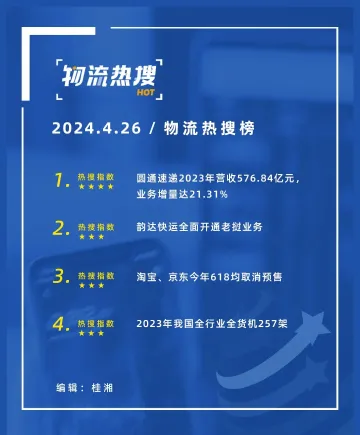 物流热搜
HOT

2024.4.26 / 物流热搜榜

1. 热搜指数 ★★★★ 圆通速递2023年营收576.84亿元，业务增量达21.31%

2. 热搜指数 ★★★ 韵达快运全面开通老挝业务

3. 热搜指数 ★★★ 淘宝、京东今年618均取消预售

4. 热搜指数 ★★★ 2023年我国全行业全货机257架

编辑：桂湘